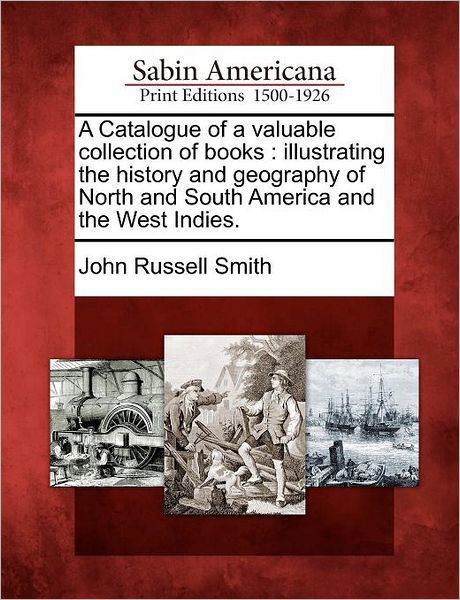 Sabin Americana
Print Editions 1500-1926

A Catalogue of a valuable collection of books : illustrating the history and geography of North and South America and the West Indies.

John Russell Smith